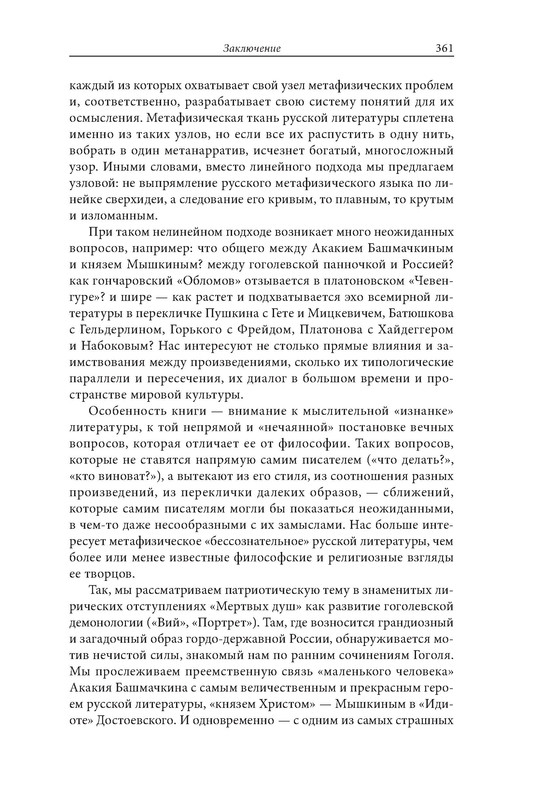 Заключение 361

каждый из которых охватывает свой узел метафизических проблем и, соответственно, разрабатывает свою систему понятий для их осмысления. Метафизическая ткань русской литературы сплетена именно из таких узлов, но если все их распустить в одну нить, вобрать в один метанарратив, исчезнет богатый, многосложный узор. Иными словами, вместо линейного подхода мы предлагаем узловой: не выпрямление русского метафизического языка по линейке сверхидеи, а следование его кривым, то плавным, то крутым и изломанным.

При таком нелинейном подходе возникает много неожиданных вопросов, например: что общего между Акакием Башмачкиным и князем Мышкиным? между гоголевской панночкой и Россией? как гончаровский «Обломов» отзывается в платоновском «Чевенгуре»? и шире — как растет и подхватывается эхо всемирной литературы в перекличке Пушкина с Гете и Мицкевичем, Батюшкова с Гельдерлином, Горького с Фрейдом, Платонова с Хайдеггером и Набоковым? Нас интересуют не столько прямые влияния и заимствования между произведениями, сколько их типологические параллели и пересечения, их диалог в большом времени и пространстве мировой культуры.

Особенность книги — внимание к мыслительной «изнанке» литературы, к той непрямой и «нечаянной» постановке вечных вопросов, которая отличает ее от философии. Таких вопросов, которые не ставятся напрямую самим писателем («что делать?», «кто виноват?»), а вытекают из его стиля, из соотношения разных произведений, из переклички далеких образов, — сближений, которые самим писателям могли бы показаться неожиданными, в чем-то даже несообразными с их замыслами. Нас больше интересует метафизическое «бессознательное» русской литературы, чем более или менее известные философские и религиозные взгляды ее творцов.

Так, мы рассматриваем патриотическую тему в знаменитых лирических отступлениях «Мертвых душ» как развитие гоголевской демонологии («Вий», «Портрет»). Там, где возносится грандиозный и загадочный образ гордо-державной России, обнаруживается мотив нечистой силы, знакомый нам по ранним сочинениям Гоголя. Мы прослеживаем преемственную связь «маленького человека» Акакия Башмачкина с самым величественным и прекрасным героем русской литературы, «князем Христом» — Мышкиным в «Идиоте» Достоевского. И одновременно — с одним из самых страшных